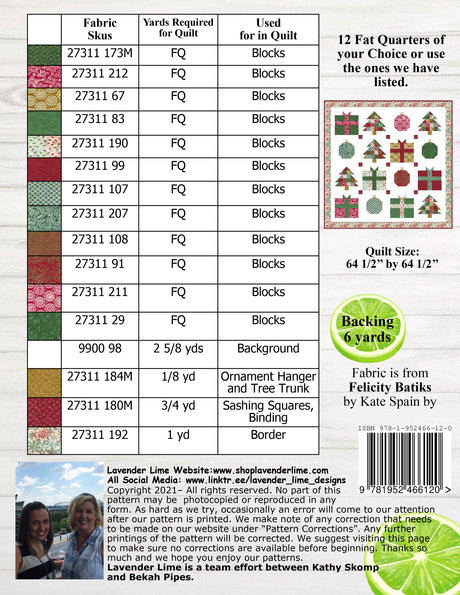 | | Fabric Skus | Yards Required for Quilt | Used for in Quilt |
|---|---|---|---|
| | 27311 173M | FQ | Blocks |
| | 27311 212 | FQ | Blocks |
| | 27311 67 | FQ | Blocks |
| | 27311 83 | FQ | Blocks |
| | 27311 190 | FQ | Blocks |
| | 27311 99 | FQ | Blocks |
| | 27311 107 | FQ | Blocks |
| | 27311 207 | FQ | Blocks |
| | 27311 108 | FQ | Blocks |
| | 27311 91 | FQ | Blocks |
| | 27311 211 | FQ | Blocks |
| | 27311 29 | FQ | Blocks |
| | 9900 98 | 2 5/8 yds | Background |
| | 27311 184M | 1/8 yd | Ornament Hanger and Tree Trunk |
| | 27311 180M | 3/4 yd | Sashing Squares, Binding |
| | 27311 192 | 1 yd | Border |

12 Fat Quarters of your Choice or use the ones we have listed.

Quilt Size: 64 1/2" by 64 1/2"

Backing 6 yards

Fabric is from Felicity Batiks by Kate Spain by

ISBN 978-1-952466-12-0

9 781952 466120 >

Lavender Lime Website:www.shoplavenderlime.com
All Social Media: www.linktr.ee/lavender_lime_designs
Copyright 2021– All rights reserved. No part of this pattern may be photocopied or reproduced in any form. As hard as we try, occasionally an error will come to our attention after our pattern is printed. We make note of any correction that needs to be made on our website under "Pattern Corrections". Any further printings of the pattern will be corrected. We suggest visiting this page to make sure no corrections are available before beginning. Thanks so much and we hope you enjoy our patterns.
Lavender Lime is a team effort between Kathy Skomp and Bekah Pipes.